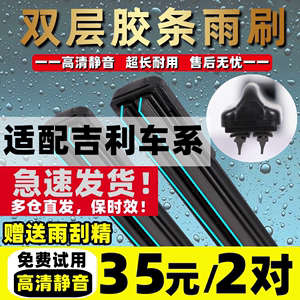 双层胶条雨刷

——高清静音 超长耐用 售后无忧——

适配吉利车系

急速发货！
多仓直发，保时效！

赠送雨刮精

免费试用
高清静音

35元/2对